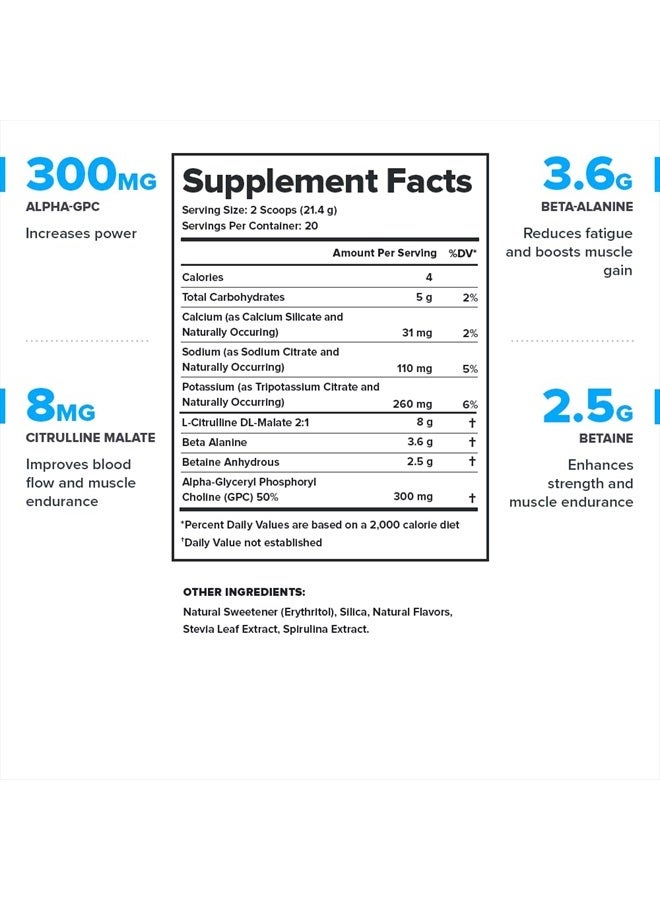 300MG
ALPHA-GPC
Increases power

8MG
CITRULLINE MALATE
Improves blood flow and muscle endurance

Supplement Facts
Serving Size: 2 Scoops (21.4 g)
Servings Per Container: 20

| | Amount Per Serving | %DV* |
|---|---|---|
| Calories | 4 | |
| Total Carbohydrates | 5 g | 2% |
| Calcium (as Calcium Silicate and Naturally Occuring) | 31 mg | 2% |
| Sodium (as Sodium Citrate and Naturally Occurring) | 110 mg | 5% |
| Potassium (as Tripotassium Citrate and Naturally Occurring) | 260 mg | 6% |
| L-Citrulline DL-Malate 2:1 | 8 g | † |
| Beta Alanine | 3.6 g | † |
| Betaine Anhydrous | 2.5 g | † |
| Alpha-Glyceryl Phosphoryl Choline (GPC) 50% | 300 mg | † |

*Percent Daily Values are based on a 2,000 calorie diet
†Daily Value not established

OTHER INGREDIENTS:
Natural Sweetener (Erythritol), Silica, Natural Flavors, Stevia Leaf Extract, Spirulina Extract.

3.6G
BETA-ALANINE
Reduces fatigue and boosts muscle gain

2.5G
BETAINE
Enhances strength and muscle endurance